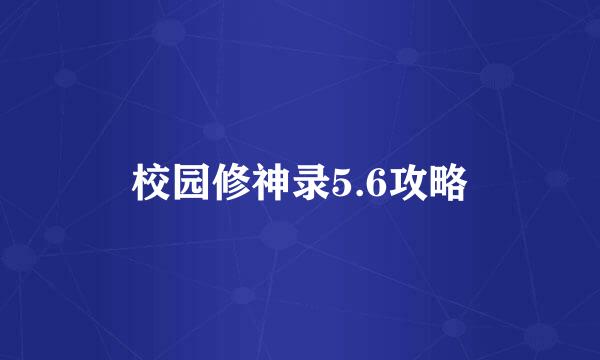 校园修神录5.6攻略